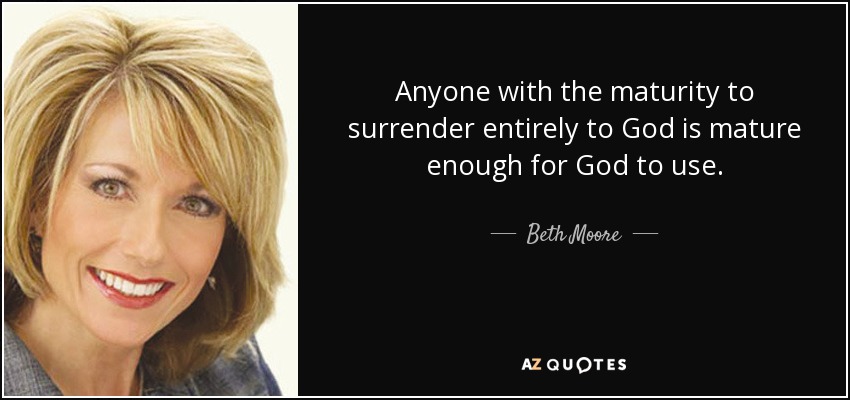 Anyone with the maturity to surrender entirely to God is mature enough for God to use.

— Beth Moore —

AZ QUOTES